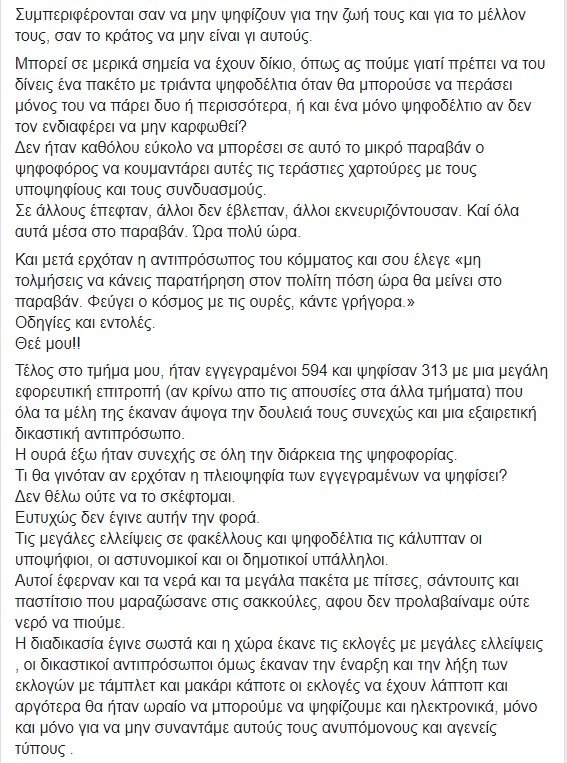 Συμπεριφέρονται σαν να μην ψηφίζουν για την ζωή τους και για το μέλλον τους, σαν το κράτος να μην είναι γι αυτούς.

Μπορεί σε μερικά σημεία να έχουν δίκιο, όπως ας πούμε γιατί πρέπει να του δίνεις ένα πακέτο με τριάντα ψηφοδέλτια όταν θα μπορούσε να περάσει μόνος του να πάρει δυο ή περισσότερα, ή και ένα μόνο ψηφοδέλτιο αν δεν τον ενδιαφέρει να μην καρφωθεί?
Δεν ήταν καθόλου εύκολο να μπορέσει σε αυτό το μικρό παραβάν ο ψηφοφόρος να κουμαντάρει αυτές τις τεράστιες χαρτούρες με τους υποψηφίους και τους συνδυασμούς.
Σε άλλους έπεφταν, άλλοι δεν έβλεπαν, άλλοι εκνευριζόντουσαν. Καί όλα αυτά μέσα στο παραβάν. Ώρα πολύ ώρα.

Και μετά ερχόταν η αντιπρόσωπος του κόμματος και σου έλεγε «μη τολμήσεις να κάνεις παρατήρηση στον πολίτη πόση ώρα θα μείνει στο παραβάν. Φεύγει ο κόσμος με τις ουρές, κάντε γρήγορα.»
Οδηγίες και εντολές.
Θεέ μου!!

Τέλος στο τμήμα μου, ήταν εγγεγραμένοι 594 και ψηφίσαν 313 με μια μεγάλη εφορευτική επιτροπή (αν κρίνω απο τις απουσίες στα άλλα τμήματα) που όλα τα μέλη της έκαναν άψογα την δουλειά τους συνεχώς και μια εξαιρετική δικαστική αντιπρόσωπο.
Η ουρά έξω ήταν συνεχής σε όλη την διάρκεια της ψηφοφορίας.
Τι θα γινόταν αν ερχόταν η πλειοψηφία των εγγεγραμένων να ψηφίσει?
Δεν θέλω ούτε να το σκέφτομαι.
Ευτυχώς δεν έγινε αυτήν την φορά.
Τις μεγάλες ελλείψεις σε φακέλλους και ψηφοδέλτια τις κάλυπταν οι υποψήφιοι, οι αστυνομικοί και οι δημοτικοί υπάλληλοι.
Αυτοί έφερναν και τα νερά και τα μεγάλα πακέτα με πίτσες, σάντουιτς και παστίτσιο που μαραζώσανε στις σακκούλες, αφου δεν προλαβαίναμε ούτε νερό να πιούμε.
Η διαδικασία έγινε σωστά και η χώρα έκανε τις εκλογές με μεγάλες ελλείψεις , οι δικαστικοί αντιπρόσωποι όμως έκαναν την έναρξη και την λήξη των εκλογών με τάμπλετ και μακάρι κάποτε οι εκλογές να έχουν λάπτοπ και αργότερα θα ήταν ωραίο να μπορούμε να ψηφίζουμε και ηλεκτρονικά, μόνο και μόνο για να μην συναντάμε αυτούς τους ανυπόμονους και αγενείς τύπους .